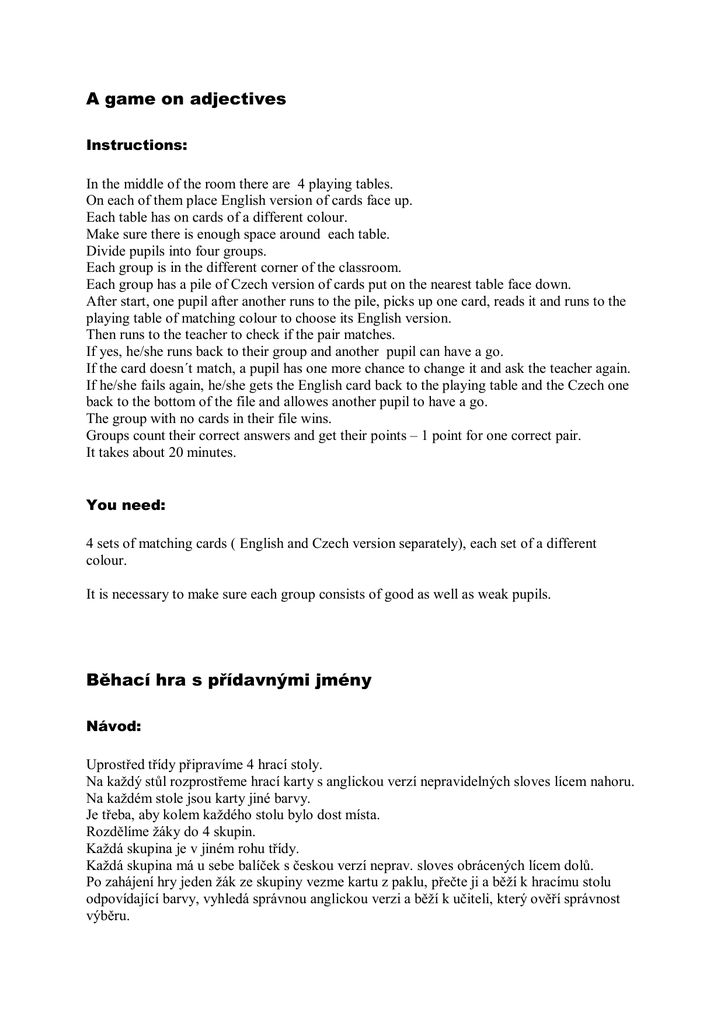 A game on adjectives

Instructions:

In the middle of the room there are 4 playing tables.
On each of them place English version of cards face up.
Each table has on cards of a different colour.
Make sure there is enough space around each table.
Divide pupils into four groups.
Each group is in the different corner of the classroom.
Each group has a pile of Czech version of cards put on the nearest table face down.
After start, one pupil after another runs to the pile, picks up one card, reads it and runs to the playing table of matching colour to choose its English version.
Then runs to the teacher to check if the pair matches.
If yes, he/she runs back to their group and another pupil can have a go.
If the card doesn´t match, a pupil has one more chance to change it and ask the teacher again.
If he/she fails again, he/she gets the English card back to the playing table and the Czech one back to the bottom of the file and allowes another pupil to have a go.
The group with no cards in their file wins.
Groups count their correct answers and get their points – 1 point for one correct pair.
It takes about 20 minutes.

You need:

4 sets of matching cards ( English and Czech version separately), each set of a different colour.

It is necessary to make sure each group consists of good as well as weak pupils.

Běhací hra s přídavnými jmény

Návod:

Uprostřed třídy připravíme 4 hrací stoly.
Na každý stůl rozprostřeme hrací karty s anglickou verzí nepravidelných sloves lícem nahoru.
Na každém stole jsou karty jiné barvy.
Je třeba, aby kolem každého stolu bylo dost místa.
Rozdělíme žáky do 4 skupin.
Každá skupina je v jiném rohu třídy.
Každá skupina má u sebe balíček s českou verzí neprav. sloves obrácených lícem dolů.
Po zahájení hry jeden žák ze skupiny vezme kartu z paklu, přečte ji a běží k hracímu stolu odpovídající barvy, vyhledá správnou anglickou verzi a běží k učiteli, který ověří správnost výběru.